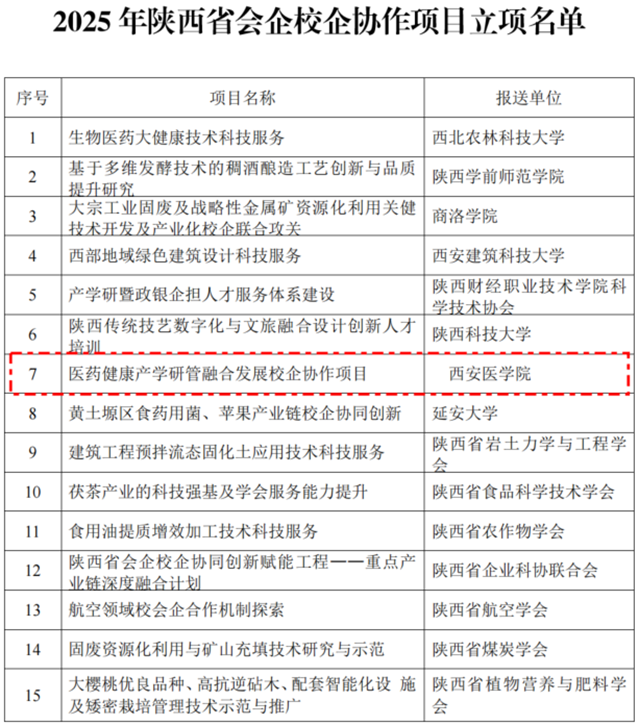 2025 年陕西省会企校企协作项目立项名单

| 序号 | 项目名称 | 报送单位 |
|---|---|---|
| 1 | 生物医药大健康技术科技服务 | 西北农林科技大学 |
| 2 | 基于多维发酵技术的稠酒酿造工艺创新与品质提升研究 | 陕西学前师范学院 |
| 3 | 大宗工业固废及战略性金属矿资源化利用关健技术开发及产业化校企联合攻关 | 商洛学院 |
| 4 | 西部地域绿色建筑设计科技服务 | 西安建筑科技大学 |
| 5 | 产学研暨政银企担人才服务体系建设 | 陕西财经职业技术学院科学技术协会 |
| 6 | 陕西传统技艺数字化与文旅融合设计创新人才培训 | 陕西科技大学 |
| 7 | 医药健康产学研管融合发展校企协作项目 | 西安医学院 |
| 8 | 黄土塬区食药用菌、苹果产业链校企协同创新 | 延安大学 |
| 9 | 建筑工程预拌流态固化土应用技术科技服务 | 陕西省岩土力学与工程学会 |
| 10 | 茯茶产业的科技强基及学会服务能力提升 | 陕西省食品科学技术学会 |
| 11 | 食用油提质增效加工技术科技服务 | 陕西省农作物学会 |
| 12 | 陕西省会企校企协同创新赋能工程——重点产业链深度融合计划 | 陕西省企业科协联合会 |
| 13 | 航空领域校会企合作机制探索 | 陕西省航空学会 |
| 14 | 固废资源化利用与矿山充填技术研究与示范 | 陕西省煤炭学会 |
| 15 | 大樱桃优良品种、高抗逆砧木、配套智能化设 施及矮密栽培管理技术示范与推广 | 陕西省植物营养与肥料学会 |